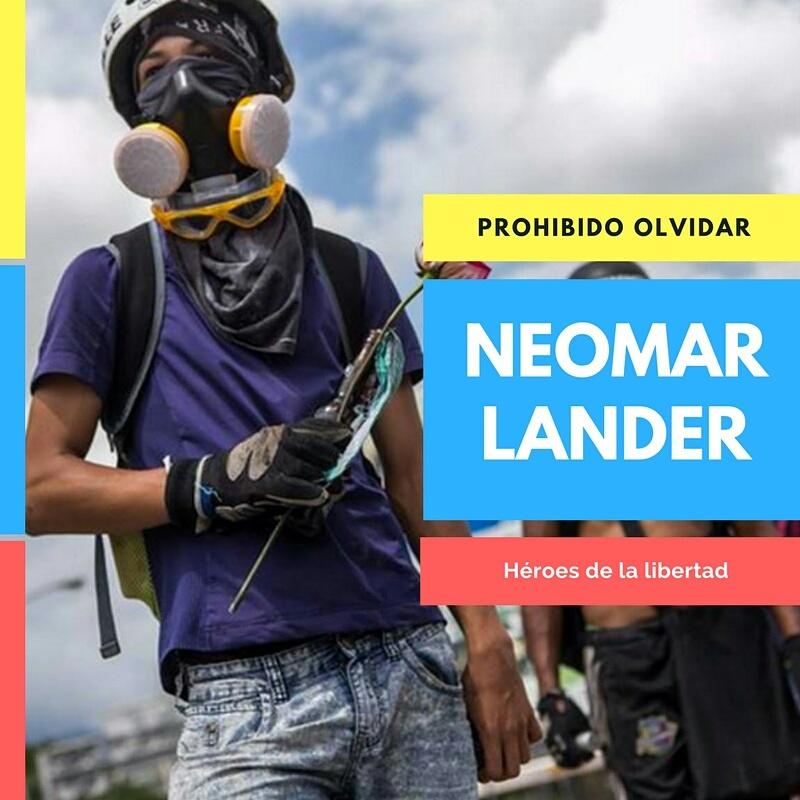 PROHIBIDO OLVIDAR

NEOMAR LANDER

Héroes de la libertad